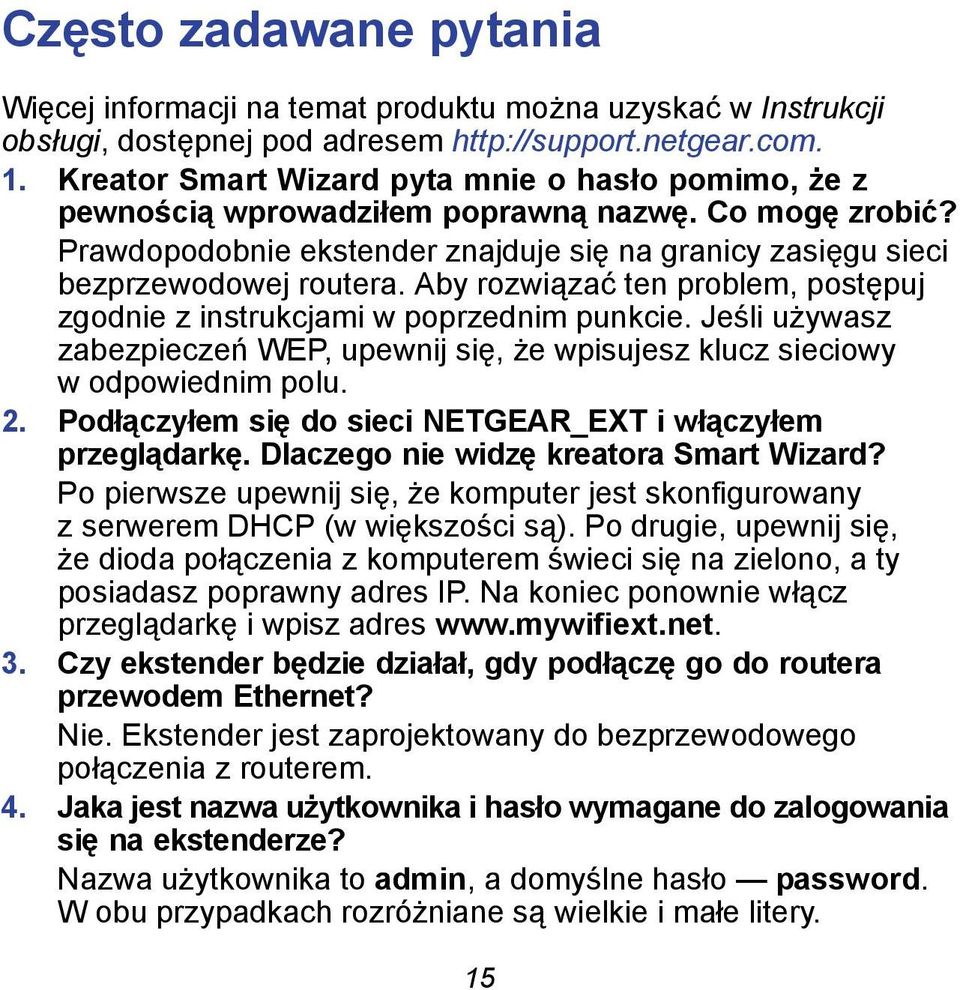 Często zadawane pytania

Więcej informacji na temat produktu można uzyskać w Instrukcji obsługi, dostępnej pod adresem http://support.netgear.com.

1. Kreator Smart Wizard pyta mnie o hasło pomimo, że z pewnością wprowadziłem poprawną nazwę. Co mogę zrobić?
Prawdopodobnie ekstender znajduje się na granicy zasięgu sieci bezprzewodowej routera. Aby rozwiązać ten problem, postępuj zgodnie z instrukcjami w poprzednim punkcie. Jeśli używasz zabezpieczeń WEP, upewnij się, że wpisujesz klucz sieciowy w odpowiednim polu.

2. Podłączyłem się do sieci NETGEAR_EXT i włączyłem przeglądarkę. Dlaczego nie widzę kreatora Smart Wizard?
Po pierwsze upewnij się, że komputer jest skonfigurowany z serwerem DHCP (w większości są). Po drugie, upewnij się, że dioda połączenia z komputerem świeci się na zielono, a ty posiadasz poprawny adres IP. Na koniec ponownie włącz przeglądarkę i wpisz adres www.mywifiext.net.

3. Czy ekstender będzie działał, gdy podłączę go do routera przewodem Ethernet?
Nie. Ekstender jest zaprojektowany do bezprzewodowego połączenia z routerem.

4. Jaka jest nazwa użytkownika i hasło wymagane do zalogowania się na ekstenderze?
Nazwa użytkownika to admin, a domyślne hasło — password. W obu przypadkach rozróżniane są wielkie i małe litery.

15